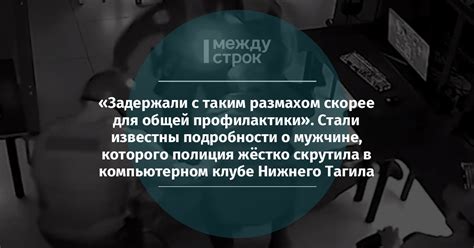 между строк

«Задержали с таким размахом скорее для общей профилактики». Стали известны подробности о мужчине, которого полиция жёстко скрутила в компьютерном клубе Нижнего Тагила